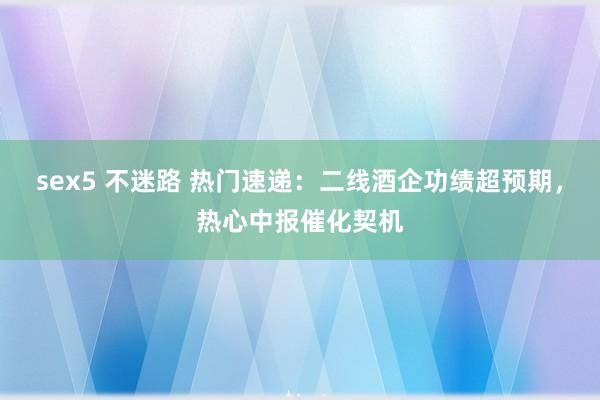 sex5 不迷路 热门速递：二线酒企功绩超预期，热心中报催化契机